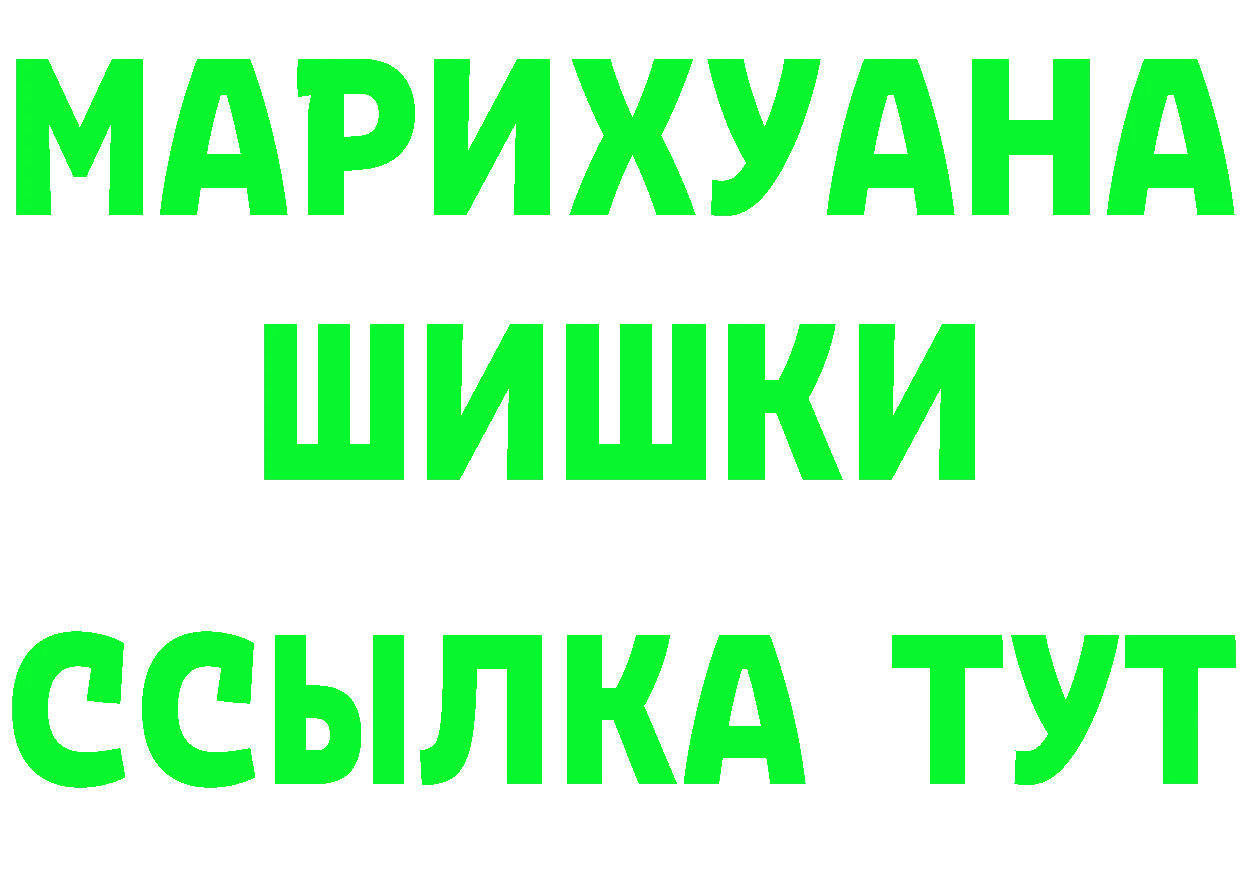 МАРИХУАНА
ШИШКИ
ССЫЛКА ТУТ